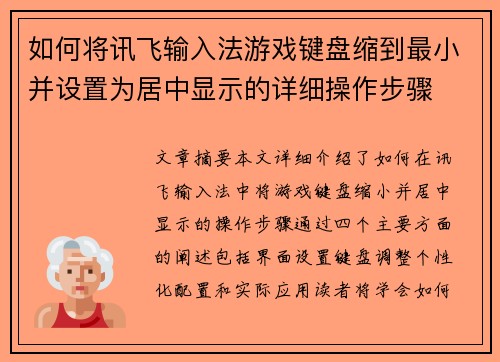 如何将讯飞输入法游戏键盘缩到最小并设置为居中显示的详细操作步骤

文章摘要本文详细介绍了如何在讯飞输入法中将游戏键盘缩小并居中显示的操作步骤通过四个主要方面的阐述包括界面设置键盘调整个性化配置和实际应用读者将学会如何